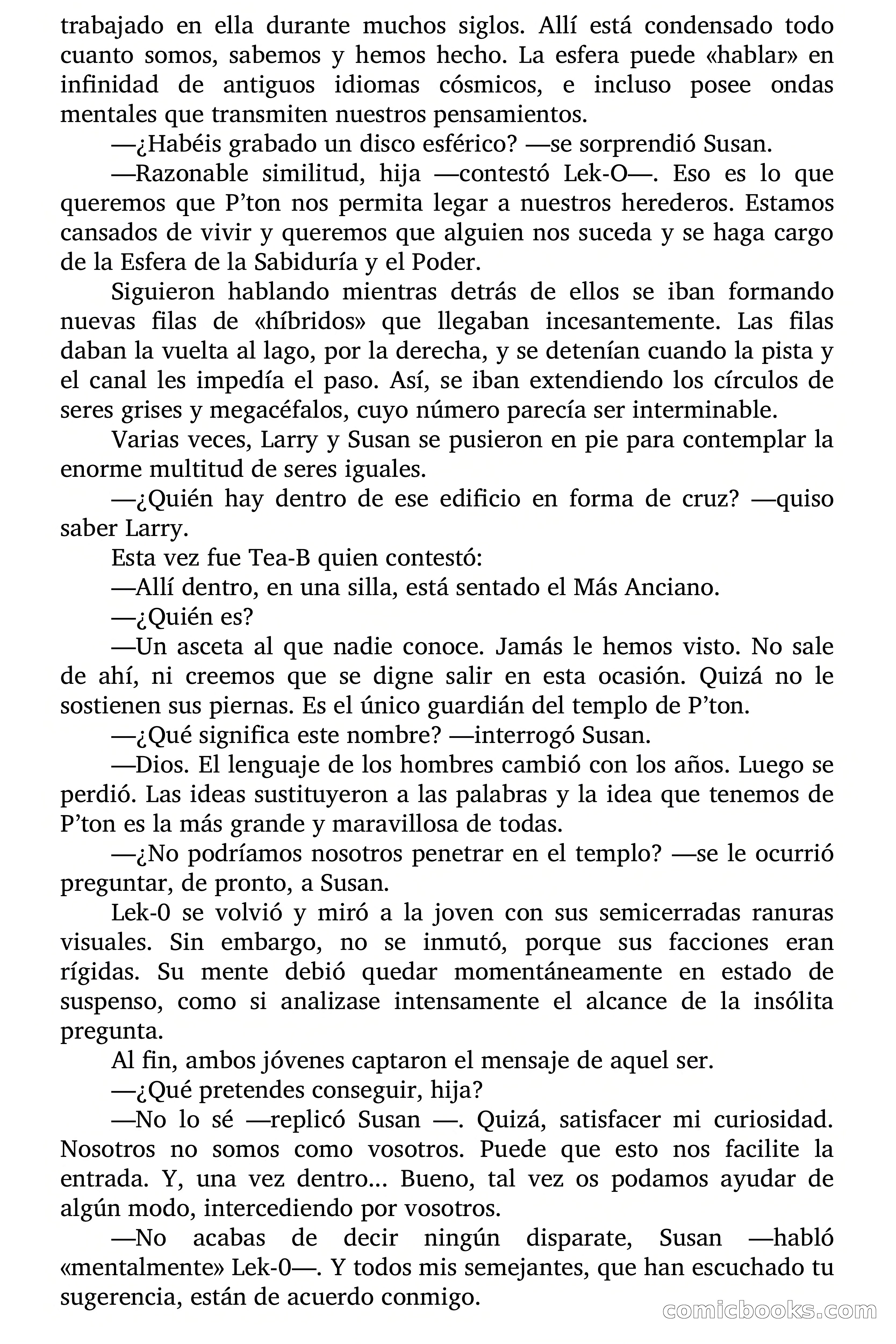 trabajado en ella durante muchos siglos. Allí está condensado todo cuanto somos, sabemos y hemos hecho. La esfera puede «hablar» en infinidad de antiguos idiomas cósmicos, e incluso posee ondas mentales que transmiten nuestros pensamientos.

—¿Habéis grabado un disco esférico? —se sorprendió Susan.

—Razonable similitud, hija —contestó Lek-O—. Eso es lo que queremos que P'ton nos permita legar a nuestros herederos. Estamos cansados de vivir y queremos que alguien nos suceda y se haga cargo de la Esfera de la Sabiduría y el Poder.

Siguieron hablando mientras detrás de ellos se iban formando nuevas filas de «híbridos» que llegaban incesantemente. Las filas daban la vuelta al lago, por la derecha, y se detenían cuando la pista y el canal les impedía el paso. Así, se iban extendiendo los círculos de seres grises y megacéfalos, cuyo número parecía ser interminable.

Varias veces, Larry y Susan se pusieron en pie para contemplar la enorme multitud de seres iguales.

—¿Quién hay dentro de ese edificio en forma de cruz? —quiso saber Larry.

Esta vez fue Tea-B quien contestó:

—Allí dentro, en una silla, está sentado el Más Anciano.

—¿Quién es?

—Un asceta al que nadie conoce. Jamás le hemos visto. No sale de ahí, ni creemos que se digne salir en esta ocasión. Quizá no le sostienen sus piernas. Es el único guardián del templo de P'ton.

—¿Qué significa este nombre? —interrogó Susan.

—Dios. El lenguaje de los hombres cambió con los años. Luego se perdió. Las ideas sustituyeron a las palabras y la idea que tenemos de P'ton es la más grande y maravillosa de todas.

—¿No podríamos nosotros penetrar en el templo? —se le ocurrió preguntar, de pronto, a Susan.

Lek-0 se volvió y miró a la joven con sus semicerradas ranuras visuales. Sin embargo, no se inmutó, porque sus facciones eran rígidas. Su mente debió quedar momentáneamente en estado de suspenso, como si analizase intensamente el alcance de la insólita pregunta.

Al fin, ambos jóvenes captaron el mensaje de aquel ser.

—¿Qué pretendes conseguir, hija?

—No lo sé —replicó Susan —. Quizá, satisfacer mi curiosidad. Nosotros no somos como vosotros. Puede que esto nos facilite la entrada. Y, una vez dentro… Bueno, tal vez os podamos ayudar de algún modo, intercediendo por vosotros.

—No acabas de decir ningún disparate, Susan —habló «mentalmente» Lek-0—. Y todos mis semejantes, que han escuchado tu sugerencia, están de acuerdo conmigo.

comicbooks.com